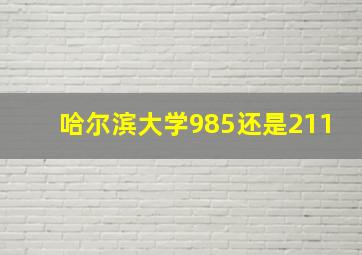 哈尔滨大学985还是211